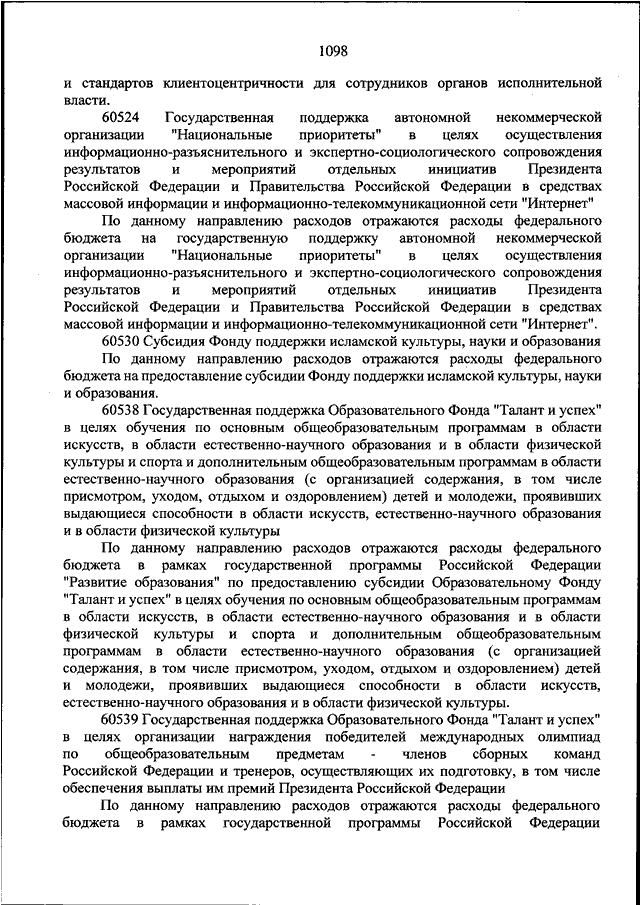 1098

и стандартов клиентоцентричности для сотрудников органов исполнительной власти.

60524 Государственная поддержка автономной некоммерческой организации "Национальные приоритеты" в целях осуществления информационно-разъяснительного и экспертно-социологического сопровождения результатов и мероприятий отдельных инициатив Президента Российской Федерации и Правительства Российской Федерации в средствах массовой информации и информационно-телекоммуникационной сети "Интернет"

По данному направлению расходов отражаются расходы федерального бюджета на государственную поддержку автономной некоммерческой организации "Национальные приоритеты" в целях осуществления информационно-разъяснительного и экспертно-социологического сопровождения результатов и мероприятий отдельных инициатив Президента Российской Федерации и Правительства Российской Федерации в средствах массовой информации и информационно-телекоммуникационной сети "Интернет".

60530 Субсидия Фонду поддержки исламской культуры, науки и образования

По данному направлению расходов отражаются расходы федерального бюджета на предоставление субсидии Фонду поддержки исламской культуры, науки и образования.

60538 Государственная поддержка Образовательного Фонда "Талант и успех" в целях обучения по основным общеобразовательным программам в области искусств, в области естественно-научного образования и в области физической культуры и спорта и дополнительным общеобразовательным программам в области естественно-научного образования (с организацией содержания, в том числе присмотром, уходом, отдыхом и оздоровлением) детей и молодежи, проявивших выдающиеся способности в области искусств, естественно-научного образования и в области физической культуры

По данному направлению расходов отражаются расходы федерального бюджета в рамках государственной программы Российской Федерации "Развитие образования" по предоставлению субсидии Образовательному Фонду "Талант и успех" в целях обучения по основным общеобразовательным программам в области искусств, в области естественно-научного образования и в области физической культуры и спорта и дополнительным общеобразовательным программам в области естественно-научного образования (с организацией содержания, в том числе присмотром, уходом, отдыхом и оздоровлением) детей и молодежи, проявивших выдающиеся способности в области искусств, естественно-научного образования и в области физической культуры.

60539 Государственная поддержка Образовательного Фонда "Талант и успех" в целях организации награждения победителей международных олимпиад по общеобразовательным предметам - членов сборных команд Российской Федерации и тренеров, осуществляющих их подготовку, в том числе обеспечения выплаты им премий Президента Российской Федерации

По данному направлению расходов отражаются расходы федерального бюджета в рамках государственной программы Российской Федерации